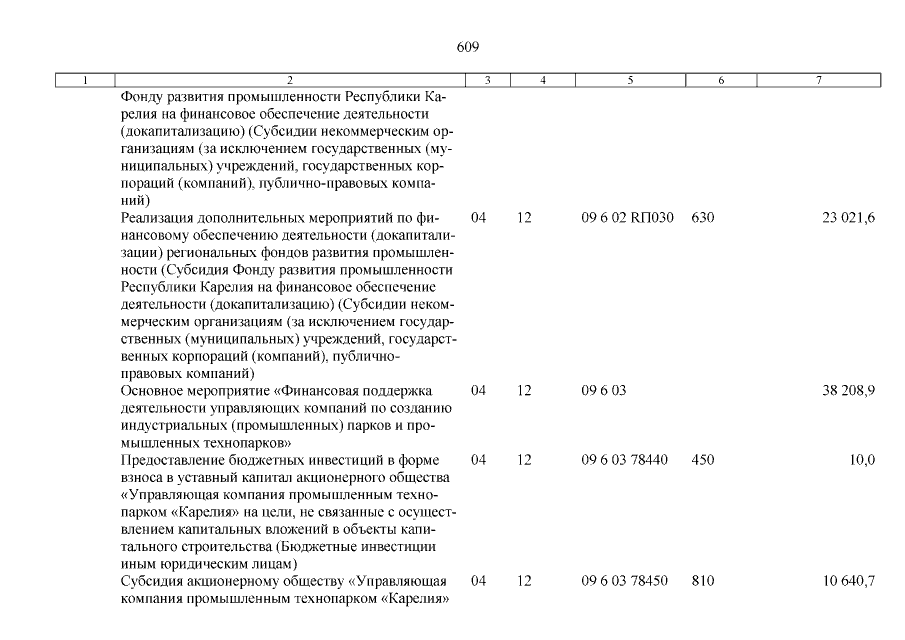 609

| 1 | 2 | 3 | 4 | 5 | 6 | 7 |
|---|---|---|---|---|---|---|
| | Фонду развития промышленности Республики Карелия на финансовое обеспечение деятельности (докапитализацию) (Субсидии некоммерческим организациям (за исключением государственных (муниципальных) учреждений, государственных корпораций (компаний), публично-правовых компаний) | | | | | |
| | Реализация дополнительных мероприятий по финансовому обеспечению деятельности (докапитализации) региональных фондов развития промышленности (Субсидия Фонду развития промышленности Республики Карелия на финансовое обеспечение деятельности (докапитализацию) (Субсидии некоммерческим организациям (за исключением государственных (муниципальных) учреждений, государственных корпораций (компаний), публично-правовых компаний) | 04 | 12 | 09 6 02 RП030 | 630 | 23 021,6 |
| | Основное мероприятие «Финансовая поддержка деятельности управляющих компаний по созданию индустриальных (промышленных) парков и промышленных технопарков» | 04 | 12 | 09 6 03 | | 38 208,9 |
| | Предоставление бюджетных инвестиций в форме взноса в уставный капитал акционерного общества «Управляющая компания промышленным технопарком «Карелия» на цели, не связанные с осуществлением капитальных вложений в объекты капитального строительства (Бюджетные инвестиции иным юридическим лицам) | 04 | 12 | 09 6 03 78440 | 450 | 10,0 |
| | Субсидия акционерному обществу «Управляющая компания промышленным технопарком «Карелия» | 04 | 12 | 09 6 03 78450 | 810 | 10 640,7 |